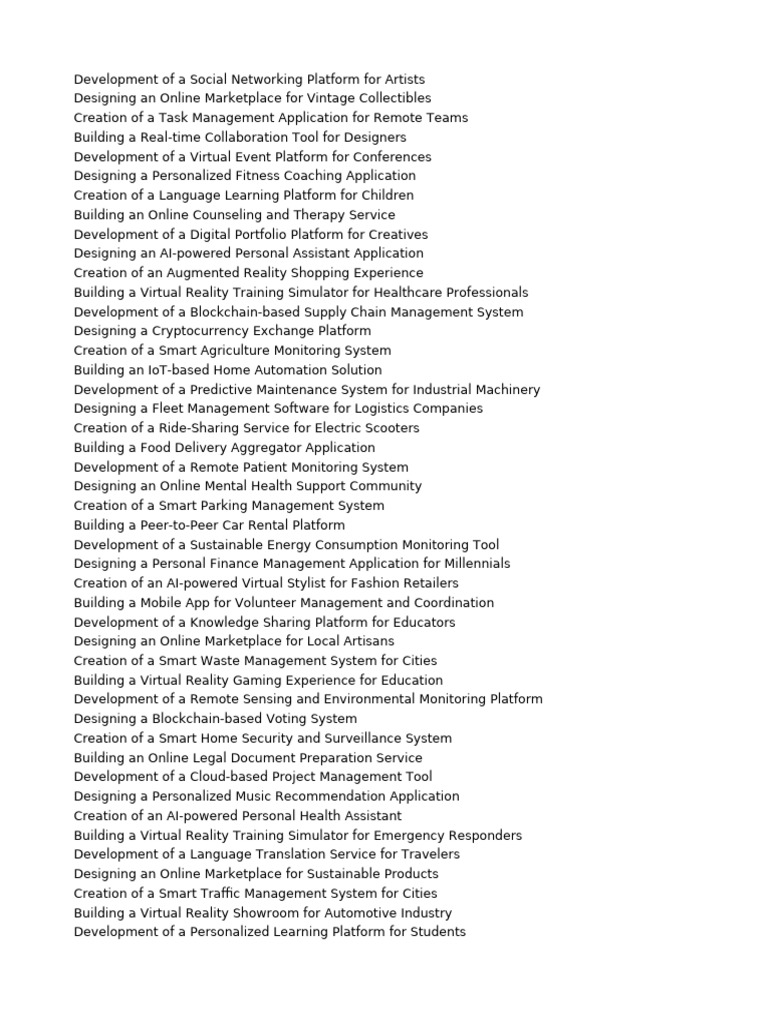 Development of a Social Networking Platform for Artists
Designing an Online Marketplace for Vintage Collectibles
Creation of a Task Management Application for Remote Teams
Building a Real-time Collaboration Tool for Designers
Development of a Virtual Event Platform for Conferences
Designing a Personalized Fitness Coaching Application
Creation of a Language Learning Platform for Children
Building an Online Counseling and Therapy Service
Development of a Digital Portfolio Platform for Creatives
Designing an AI-powered Personal Assistant Application
Creation of an Augmented Reality Shopping Experience
Building a Virtual Reality Training Simulator for Healthcare Professionals
Development of a Blockchain-based Supply Chain Management System
Designing a Cryptocurrency Exchange Platform
Creation of a Smart Agriculture Monitoring System
Building an IoT-based Home Automation Solution
Development of a Predictive Maintenance System for Industrial Machinery
Designing a Fleet Management Software for Logistics Companies
Creation of a Ride-Sharing Service for Electric Scooters
Building a Food Delivery Aggregator Application
Development of a Remote Patient Monitoring System
Designing an Online Mental Health Support Community
Creation of a Smart Parking Management System
Building a Peer-to-Peer Car Rental Platform
Development of a Sustainable Energy Consumption Monitoring Tool
Designing a Personal Finance Management Application for Millennials
Creation of an AI-powered Virtual Stylist for Fashion Retailers
Building a Mobile App for Volunteer Management and Coordination
Development of a Knowledge Sharing Platform for Educators
Designing an Online Marketplace for Local Artisans
Creation of a Smart Waste Management System for Cities
Building a Virtual Reality Gaming Experience for Education
Development of a Remote Sensing and Environmental Monitoring Platform
Designing a Blockchain-based Voting System
Creation of a Smart Home Security and Surveillance System
Building an Online Legal Document Preparation Service
Development of a Cloud-based Project Management Tool
Designing a Personalized Music Recommendation Application
Creation of an AI-powered Personal Health Assistant
Building a Virtual Reality Training Simulator for Emergency Responders
Development of a Language Translation Service for Travelers
Designing an Online Marketplace for Sustainable Products
Creation of a Smart Traffic Management System for Cities
Building a Virtual Reality Showroom for Automotive Industry
Development of a Personalized Learning Platform for Students